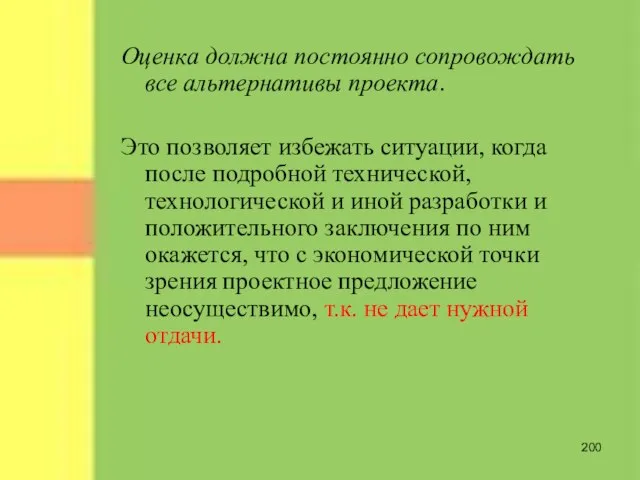 Оценка должна постоянно сопровождать все альтернативы проекта.

Это позволяет избежать ситуации, когда после подробной технической, технологической и иной разработки и положительного заключения по ним окажется, что с экономической точки зрения проектное предложение неосуществимо, т.к. не дает нужной отдачи.

200